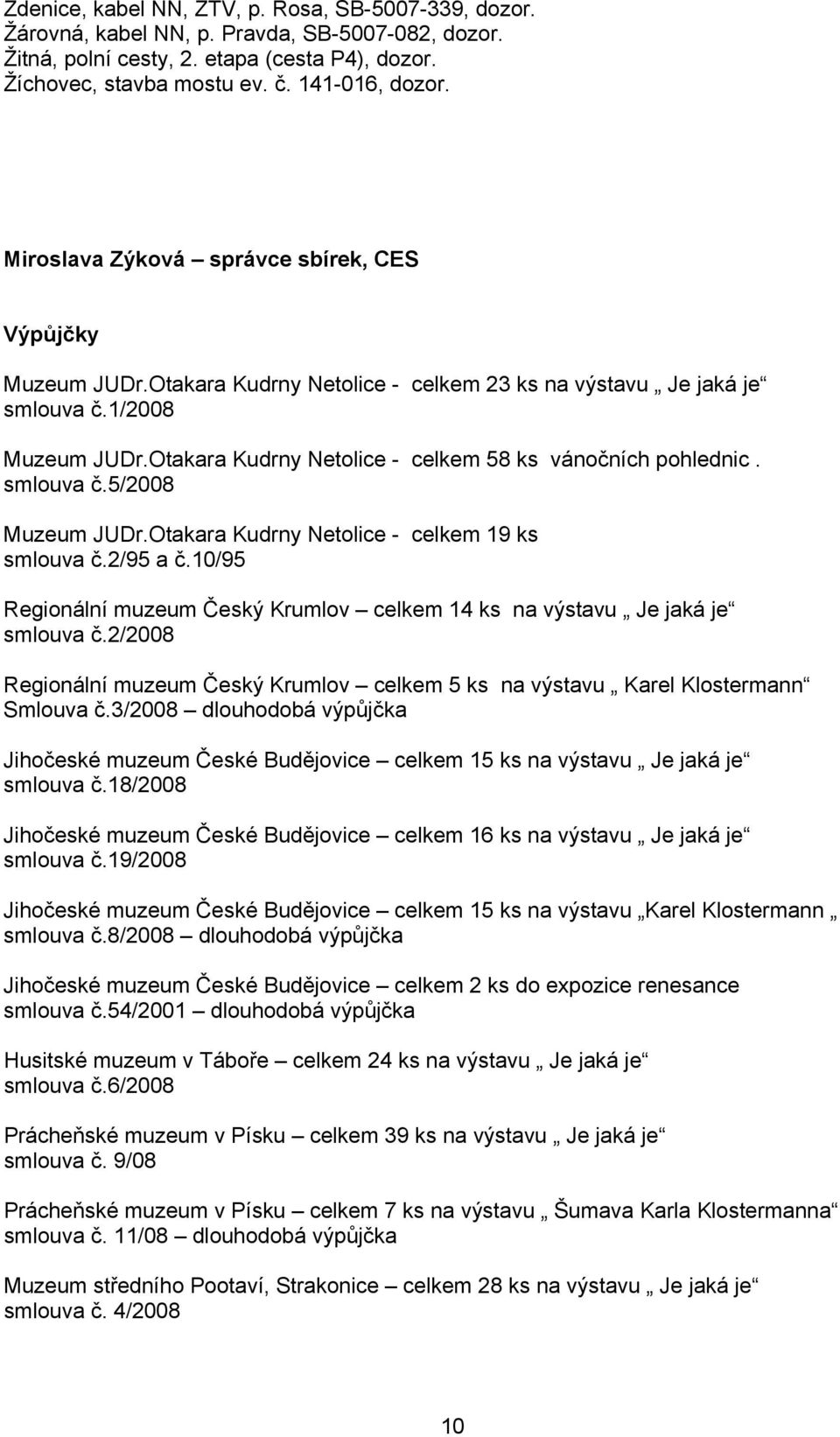 Zdenice, kabel NN, ZTV, p. Rosa, SB-5007-339, dozor.
Žárovná, kabel NN, p. Pravda, SB-5007-082, dozor.
Žitná, polní cesty, 2. etapa (cesta P4), dozor.
Žíchovec, stavba mostu ev. č. 141-016, dozor.

Miroslava Zýková – správce sbírek, CES

Výpůjčky

Muzeum JUDr.Otakara Kudrny Netolice - celkem 23 ks na výstavu „ Je jaká je“ smlouva č.1/2008

Muzeum JUDr.Otakara Kudrny Netolice - celkem 58 ks vánočních pohlednic . smlouva č.5/2008

Muzeum JUDr.Otakara Kudrny Netolice - celkem 19 ks smlouva č.2/95 a č.10/95

Regionální muzeum Český Krumlov – celkem 14 ks na výstavu „ Je jaká je“ smlouva č.2/2008

Regionální muzeum Český Krumlov – celkem 5 ks na výstavu „ Karel Klostermann“ Smlouva č.3/2008 – dlouhodobá výpůjčka

Jihočeské muzeum České Budějovice – celkem 15 ks na výstavu „ Je jaká je“ smlouva č.18/2008

Jihočeské muzeum České Budějovice – celkem 16 ks na výstavu „ Je jaká je“ smlouva č.19/2008

Jihočeské muzeum České Budějovice – celkem 15 ks na výstavu „Karel Klostermann „ smlouva č.8/2008 – dlouhodobá výpůjčka

Jihočeské muzeum České Budějovice – celkem 2 ks do expozice renesance smlouva č.54/2001 – dlouhodobá výpůjčka

Husitské muzeum v Táboře – celkem 24 ks na výstavu „ Je jaká je“ smlouva č.6/2008

Prácheňské muzeum v Písku – celkem 39 ks na výstavu „ Je jaká je“ smlouva č. 9/08

Prácheňské muzeum v Písku – celkem 7 ks na výstavu „ Šumava Karla Klostermanna“ smlouva č. 11/08 – dlouhodobá výpůjčka

Muzeum středního Pootaví, Strakonice – celkem 28 ks na výstavu „ Je jaká je“ smlouva č. 4/2008

10